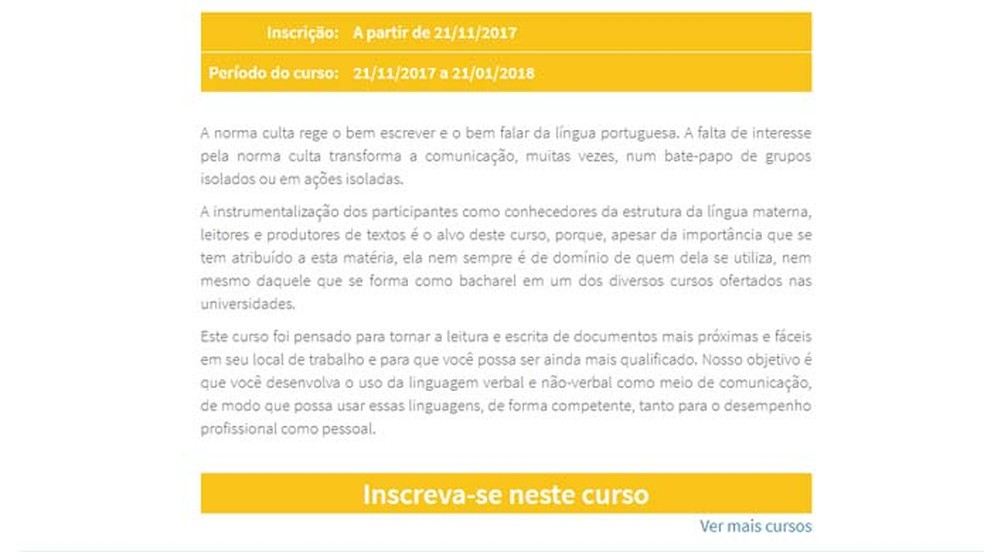 | Inscrição: | A partir de 21/11/2017 |
|---|---|
| Período do curso: | 21/11/2017 a 21/01/2018 |

A norma culta rege o bem escrever e o bem falar da língua portuguesa. A falta de interesse pela norma culta transforma a comunicação, muitas vezes, num bate-papo de grupos isolados ou em ações isoladas.

A instrumentalização dos participantes como conhecedores da estrutura da língua materna, leitores e produtores de textos é o alvo deste curso, porque, apesar da importância que se tem atribuído a esta matéria, ela nem sempre é de domínio de quem dela se utiliza, nem mesmo daquele que se forma como bacharel em um dos diversos cursos ofertados nas universidades.

Este curso foi pensado para tornar a leitura e escrita de documentos mais próximas e fáceis em seu local de trabalho e para que você possa ser ainda mais qualificado. Nosso objetivo é que você desenvolva o uso da linguagem verbal e não-verbal como meio de comunicação, de modo que possa usar essas linguagens, de forma competente, tanto para o desempenho profissional como pessoal.

Inscreva-se neste curso

Ver mais cursos